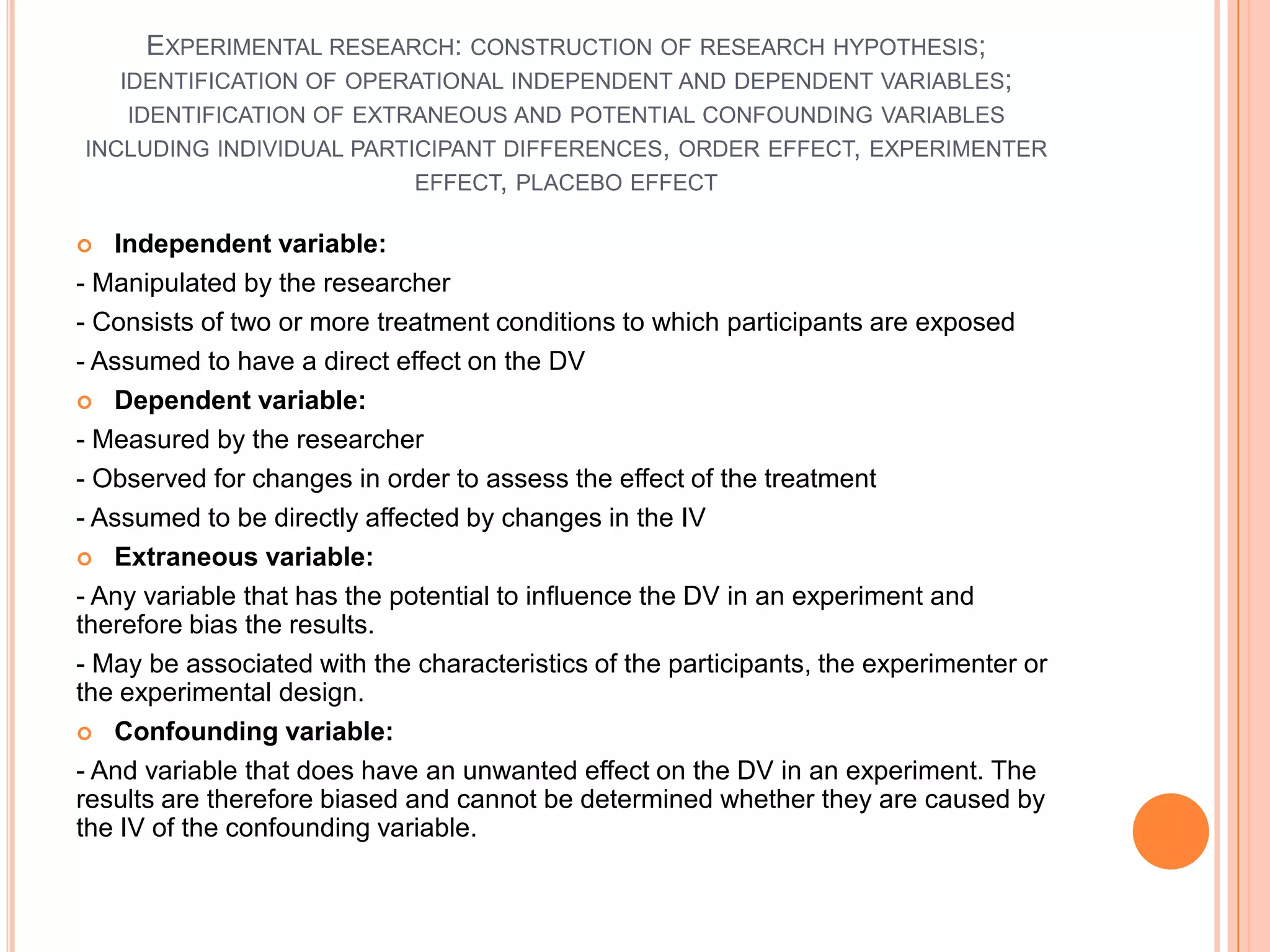 EXPERIMENTAL RESEARCH: CONSTRUCTION OF RESEARCH HYPOTHESIS; IDENTIFICATION OF OPERATIONAL INDEPENDENT AND DEPENDENT VARIABLES; IDENTIFICATION OF EXTRANEOUS AND POTENTIAL CONFOUNDING VARIABLES INCLUDING INDIVIDUAL PARTICIPANT DIFFERENCES, ORDER EFFECT, EXPERIMENTER EFFECT, PLACEBO EFFECT

Independent variable:

- Manipulated by the researcher

- Consists of two or more treatment conditions to which participants are exposed

- Assumed to have a direct effect on the DV

Dependent variable:

- Measured by the researcher

- Observed for changes in order to assess the effect of the treatment

- Assumed to be directly affected by changes in the IV

Extraneous variable:

- Any variable that has the potential to influence the DV in an experiment and therefore bias the results.

- May be associated with the characteristics of the participants, the experimenter or the experimental design.

Confounding variable:

- And variable that does have an unwanted effect on the DV in an experiment. The results are therefore biased and cannot be determined whether they are caused by the IV of the confounding variable.